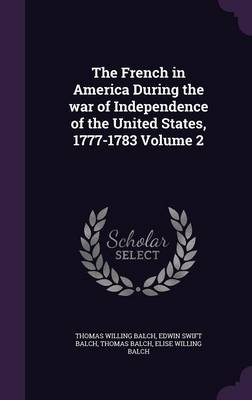 The French in America During the war of Independence of the United States, 1777-1783 Volume 2

Scholar
SELECT

THOMAS WILLING BALCH, EDWIN SWIFT BALCH, THOMAS BALCH, ELISE WILLING BALCH